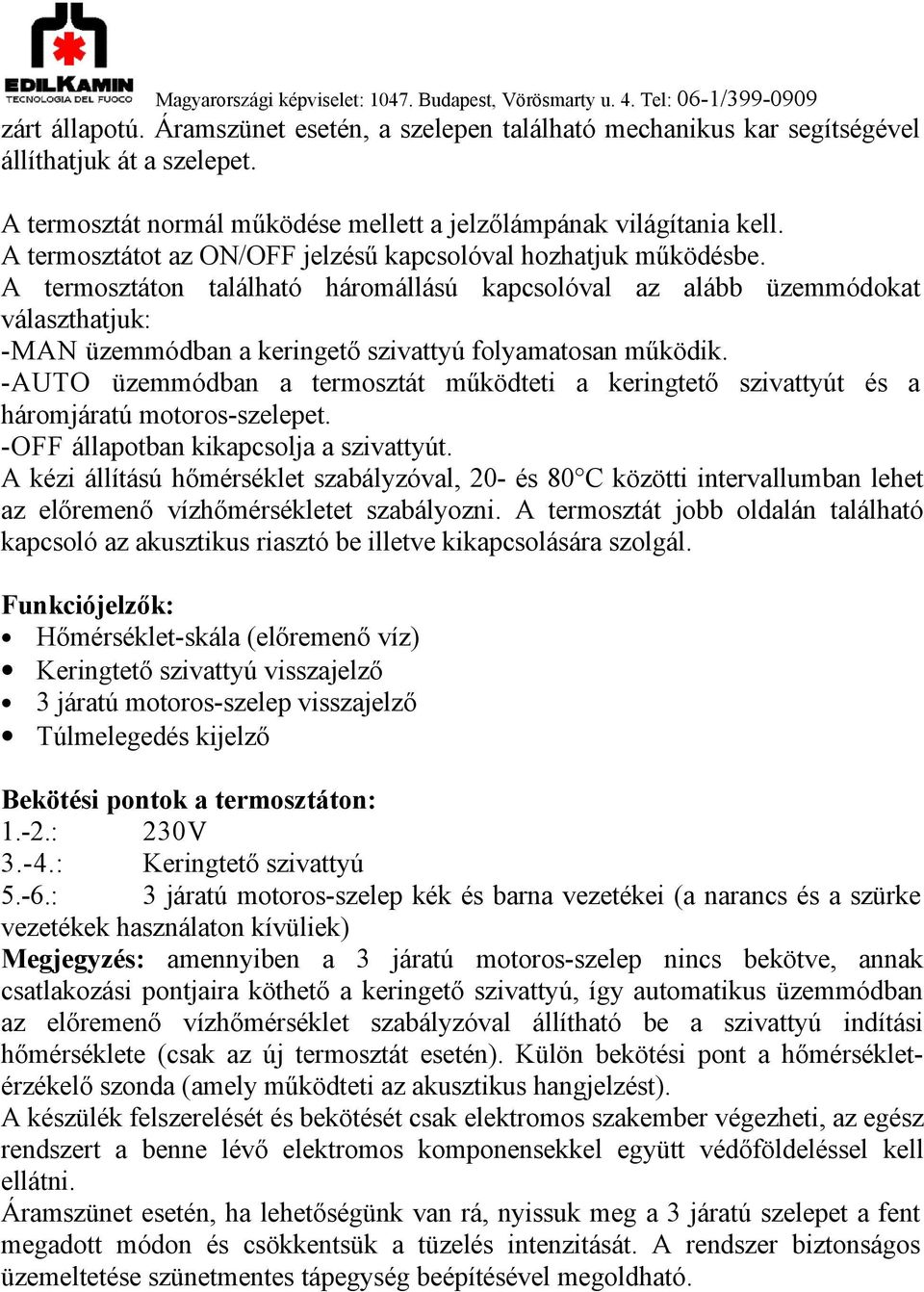 EDILKAMIN
TECNOLOGIA DEL FUOCO
Magyarországi képviselet: 1047. Budapest, Vörösmarty u. 4. Tel: 06-1/399-0909

zárt állapotú. Áramszünet esetén, a szelepen található mechanikus kar segítségével állíthatjuk át a szelepet.

A termosztát normál működése mellett a jelzőlámpának világítania kell.
A termosztátot az ON/OFF jelzésű kapcsolóval hozhatjuk működésbe.
A termosztáton található háromállású kapcsolóval az alább üzemmódokat választhatjuk:
-MAN üzemmódban a keringető szivattyú folyamatosan működik.
-AUTO üzemmódban a termosztát működteti a keringtető szivattyút és a háromjáratú motoros-szelepet.
-OFF állapotban kikapcsolja a szivattyút.
A kézi állítású hőmérséklet szabályzóval, 20- és 80°C közötti intervallumban lehet az előremenő vízhőmérsékletet szabályozni. A termosztát jobb oldalán található kapcsoló az akusztikus riasztó be illetve kikapcsolására szolgál.

Funkciójelzők:
• Hőmérséklet-skála (előremenő víz)
• Keringtető szivattyú visszajelző
• 3 járatú motoros-szelep visszajelző
• Túlmelegedés kijelző

Bekötési pontok a termosztáton:
1.-2.: 230V
3.-4.: Keringtető szivattyú
5.-6.: 3 járatú motoros-szelep kék és barna vezetékei (a narancs és a szürke vezetékek használaton kívüliek)
Megjegyzés: amennyiben a 3 járatú motoros-szelep nincs bekötve, annak csatlakozási pontjaira köthető a keringető szivattyú, így automatikus üzemmódban az előremenő vízhőmérséklet szabályzóval állítható be a szivattyú indítási hőmérséklete (csak az új termosztát esetén). Külön bekötési pont a hőmérséklet-érzékelő szonda (amely működteti az akusztikus hangjelzést).
A készülék felszerelését és bekötését csak elektromos szakember végezheti, az egész rendszert a benne lévő elektromos komponensekkel együtt védőföldeléssel kell ellátni.
Áramszünet esetén, ha lehetőségünk van rá, nyissuk meg a 3 járatú szelepet a fent megadott módon és csökkentsük a tüzelés intenzitását. A rendszer biztonságos üzemeltetése szünetmentes tápegység beépítésével megoldható.